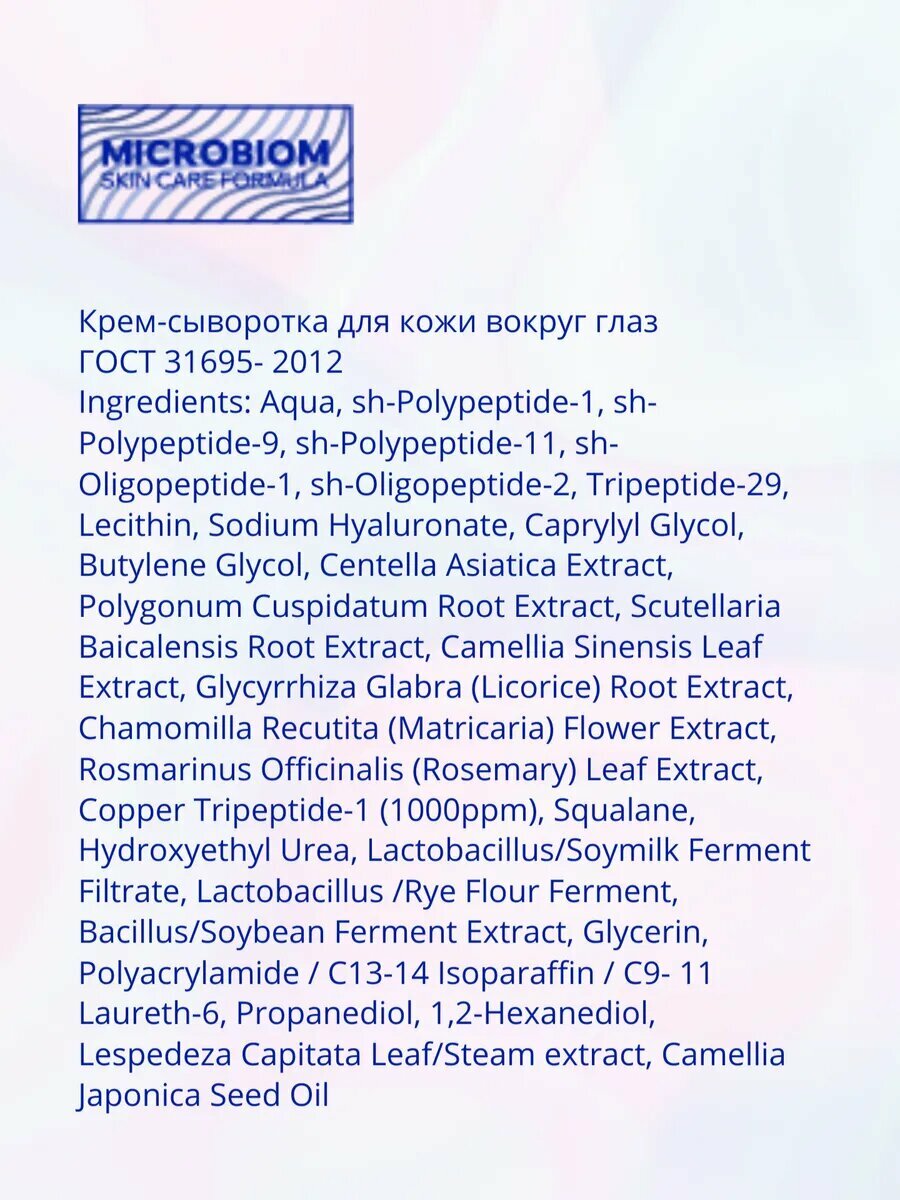 MICROBIOM
SKIN CARE FORMULA

Крем-сыворотка для кожи вокруг глаз
ГОСТ 31695- 2012
Ingredients: Aqua, sh-Polypeptide-1, sh-Polypeptide-9, sh-Polypeptide-11, sh-Oligopeptide-1, sh-Oligopeptide-2, Tripeptide-29, Lecithin, Sodium Hyaluronate, Caprylyl Glycol, Butylene Glycol, Centella Asiatica Extract, Polygonum Cuspidatum Root Extract, Scutellaria Baicalensis Root Extract, Camellia Sinensis Leaf Extract, Glycyrrhiza Glabra (Licorice) Root Extract, Chamomilla Recutita (Matricaria) Flower Extract, Rosmarinus Officinalis (Rosemary) Leaf Extract, Copper Tripeptide-1 (1000ppm), Squalane, Hydroxyethyl Urea, Lactobacillus/Soymilk Ferment Filtrate, Lactobacillus /Rye Flour Ferment, Bacillus/Soybean Ferment Extract, Glycerin, Polyacrylamide / C13-14 Isoparaffin / C9- 11 Laureth-6, Propanediol, 1,2-Hexanediol, Lespedeza Capitata Leaf/Steam extract, Camellia Japonica Seed Oil